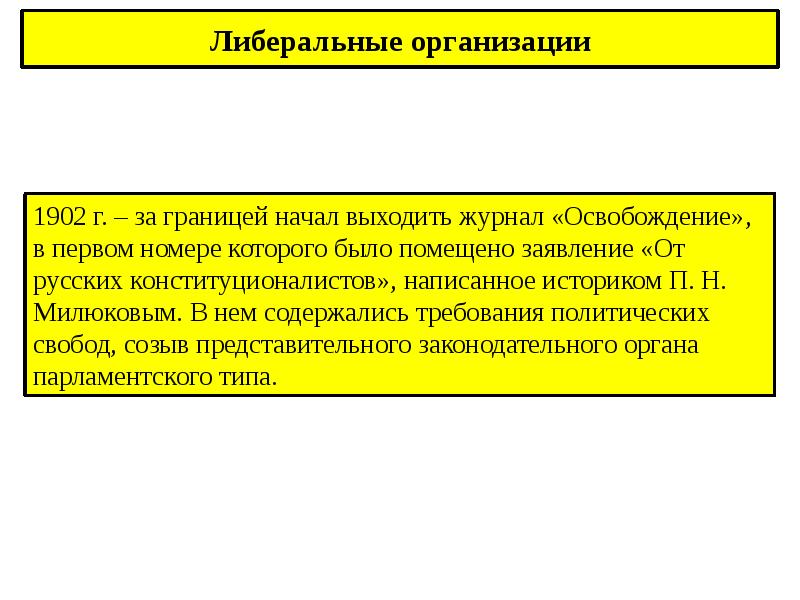 Либеральные организации

1902 г. – за границей начал выходить журнал «Освобождение», в первом номере которого было помещено заявление «От русских конституционалистов», написанное историком П. Н. Милюковым. В нем содержались требования политических свобод, созыв представительного законодательного органа парламентского типа.